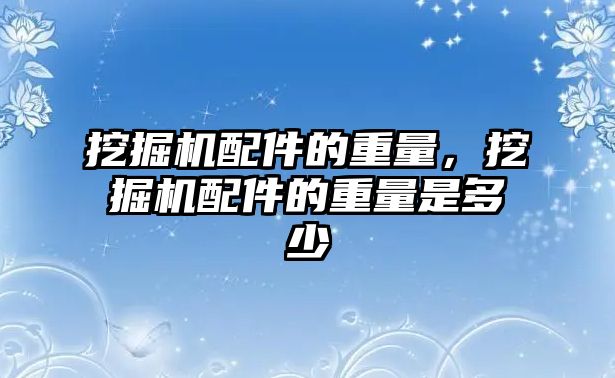 挖掘机配件的重量，挖掘机配件的重量是多少